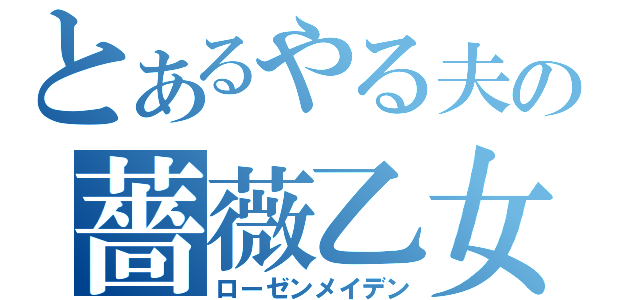 とあるやる夫の
薔薇乙女
ローゼンメイデン